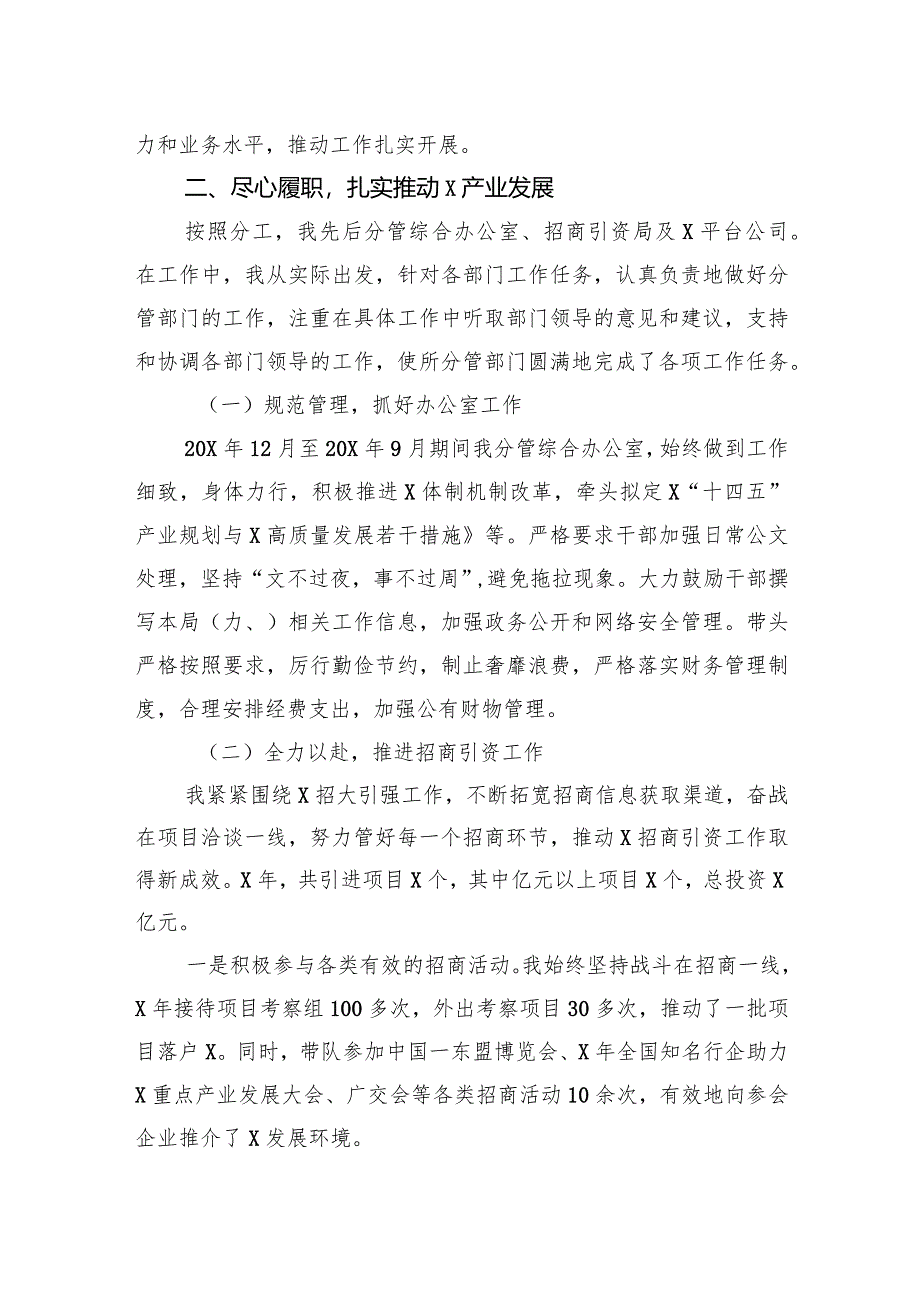 力和业务水平，推动工作扎实开展。

二、尽心履职，扎实推动X产业发展

按照分工，我先后分管综合办公室、招商引资局及X平台公司。在工作中，我从实际出发，针对各部门工作任务，认真负责地做好分管部门的工作，注重在具体工作中听取部门领导的意见和建议，支持和协调各部门领导的工作，使所分管部门圆满地完成了各项工作任务。

（一）规范管理，抓好办公室工作

20X年12月至20X年9月期间我分管综合办公室，始终做到工作细致，身体力行，积极推进X体制机制改革，牵头拟定X“十四五”产业规划与X高质量发展若干措施》等。严格要求干部加强日常公文处理，坚持“文不过夜，事不过周”，避免拖拉现象。大力鼓励干部撰写本局（力、）相关工作信息，加强政务公开和网络安全管理。带头严格按照要求，厉行勤俭节约，制止奢靡浪费，严格落实财务管理制度，合理安排经费支出，加强公有财物管理。

（二）全力以赴，推进招商引资工作

我紧紧围绕X招大引强工作，不断拓宽招商信息获取渠道，奋战在项目洽谈一线，努力管好每一个招商环节，推动X招商引资工作取得新成效。X年，共引进项目X个，其中亿元以上项目X个，总投资X亿元。

一是积极参与各类有效的招商活动。我始终坚持战斗在招商一线，X年接待项目考察组100多次，外出考察项目30多次，推动了一批项目落户X。同时，带队参加中国一东盟博览会、X年全国知名行企助力X重点产业发展大会、广交会等各类招商活动10余次，有效地向参会企业推介了X发展环境。